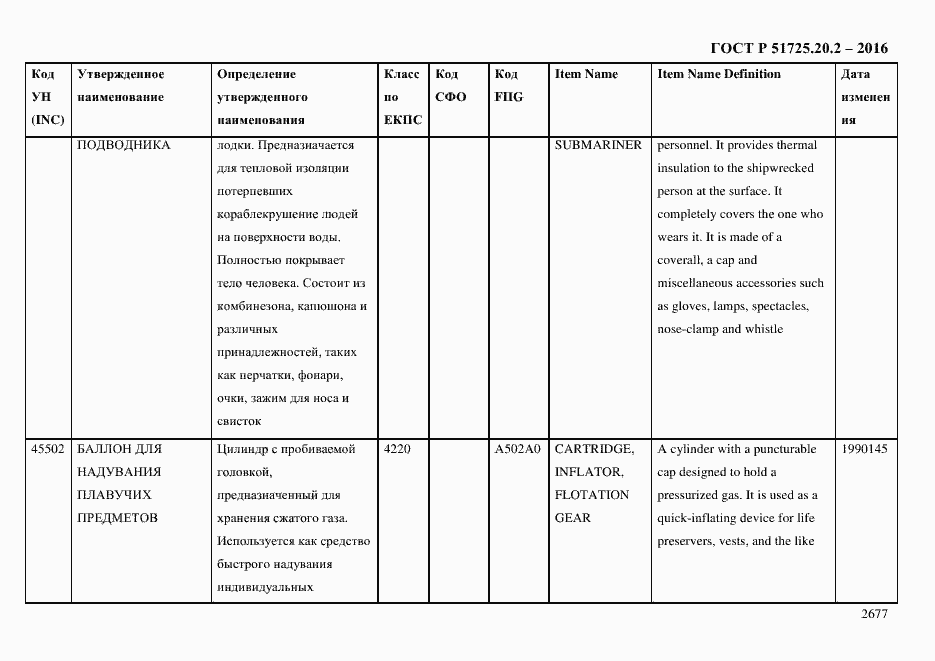 ГОСТ Р 51725.20.2 – 2016

| Код УН (INC) | Утвержденное наименование | Определение утвержденного наименования | Класс по ЕКПС | Код СФО | Код FIIG | Item Name | Item Name Definition | Дата изменения |
|---|---|---|---|---|---|---|---|---|
| | ПОДВОДНИКА | лодки. Предназначается для тепловой изоляции потерпевших кораблекрушение людей на поверхности воды. Полностью покрывает тело человека. Состоит из комбинезона, капюшона и различных принадлежностей, таких как перчатки, фонари, очки, зажим для носа и свисток | | | | SUBMARINER | personnel. It provides thermal insulation to the shipwrecked person at the surface. It completely covers the one who wears it. It is made of a coverall, a cap and miscellaneous accessories such as gloves, lamps, spectacles, nose-clamp and whistle | |
| 45502 | БАЛЛОН ДЛЯ НАДУВАНИЯ ПЛАВУЧИХ ПРЕДМЕТОВ | Цилиндр с пробиваемой головкой, предназначенный для хранения сжатого газа. Используется как средство быстрого надувания индивидуальных | 4220 | | A502A0 | CARTRIDGE, INFLATOR, FLOTATION GEAR | A cylinder with a puncturable cap designed to hold a pressurized gas. It is used as a quick-inflating device for life preservers, vests, and the like | 1990145 |

2677